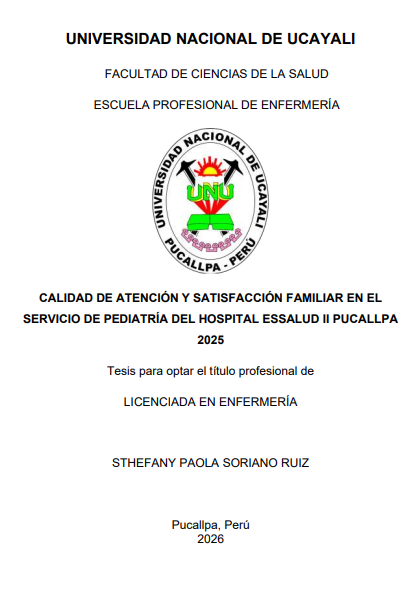 UNIVERSIDAD NACIONAL DE UCAYALI

FACULTAD DE CIENCIAS DE LA SALUD

ESCUELA PROFESIONAL DE ENFERMERÍA

UNIVERSIDAD NACIONAL DE UCAYALI
UNU
PUCALLPA - PERÚ

CALIDAD DE ATENCIÓN Y SATISFACCIÓN FAMILIAR EN EL SERVICIO DE PEDIATRÍA DEL HOSPITAL ESSALUD II PUCALLPA 2025

Tesis para optar el título profesional de

LICENCIADA EN ENFERMERÍA

STHEFANY PAOLA SORIANO RUIZ

Pucallpa, Perú
2026